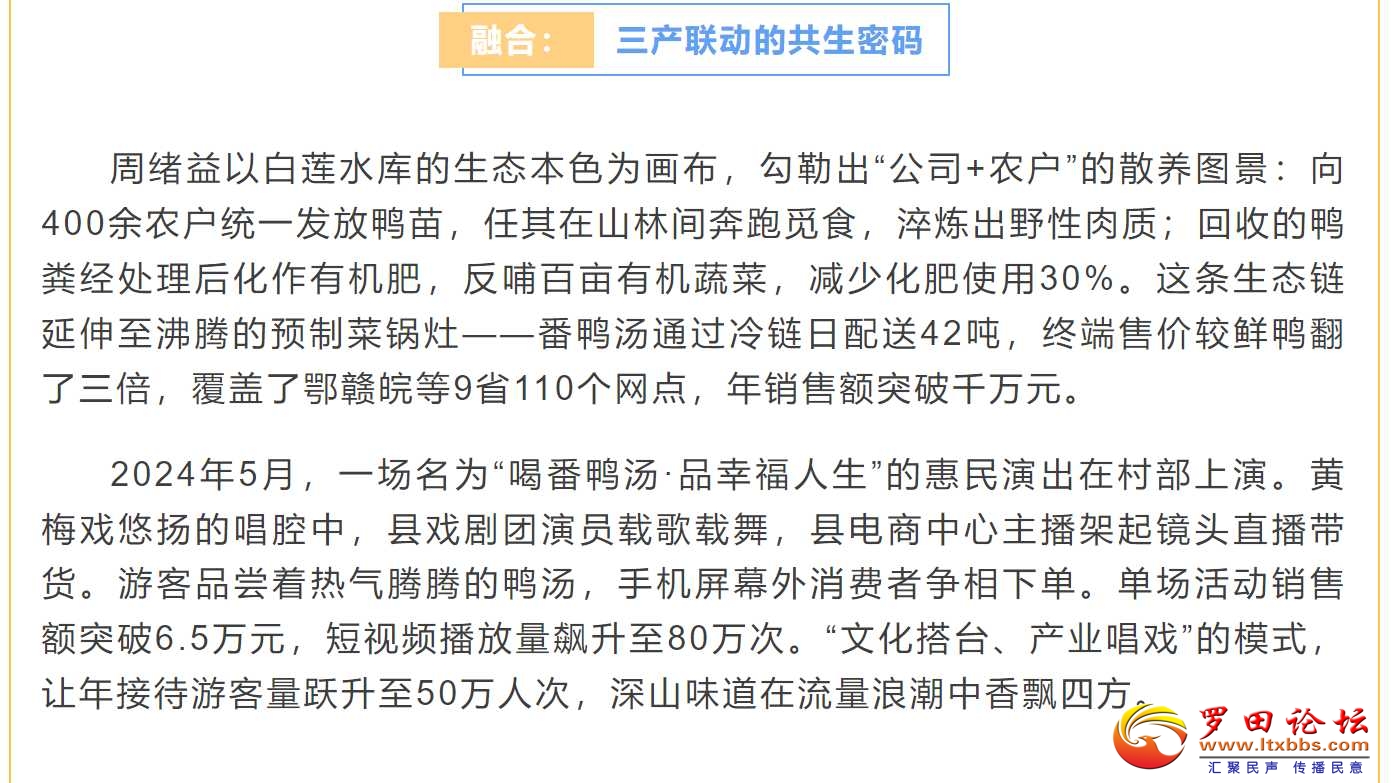 融合： 三产联动的共生密码

周绪益以白莲水库的生态本色为画布，勾勒出“公司+农户”的散养图景：向400余农户统一发放鸭苗，任其在山林间奔跑觅食，淬炼出野性肉质；回收的鸭粪经处理后化作有机肥，反哺百亩有机蔬菜，减少化肥使用30%。这条生态链延伸至沸腾的预制菜锅灶——番鸭汤通过冷链日配送42吨，终端售价较鲜鸭翻了三倍，覆盖了鄂赣皖等9省110个网点，年销售额突破千万元。

2024年5月，一场名为“喝番鸭汤·品幸福人生”的惠民演出在村部上演。黄梅戏悠扬的唱腔中，县戏剧团演员载歌载舞，县电商中心主播架起镜头直播带货。游客品尝着热气腾腾的鸭汤，手机屏幕外消费者争相下单。单场活动销售额突破6.5万元，短视频播放量飙升至80万次。“文化搭台、产业唱戏”的模式，让年接待游客量跃升至50万人次，深山味道在流量浪潮中香飘四方。

罗田论坛
www.ltxbbs.com
汇聚民声 传播民意